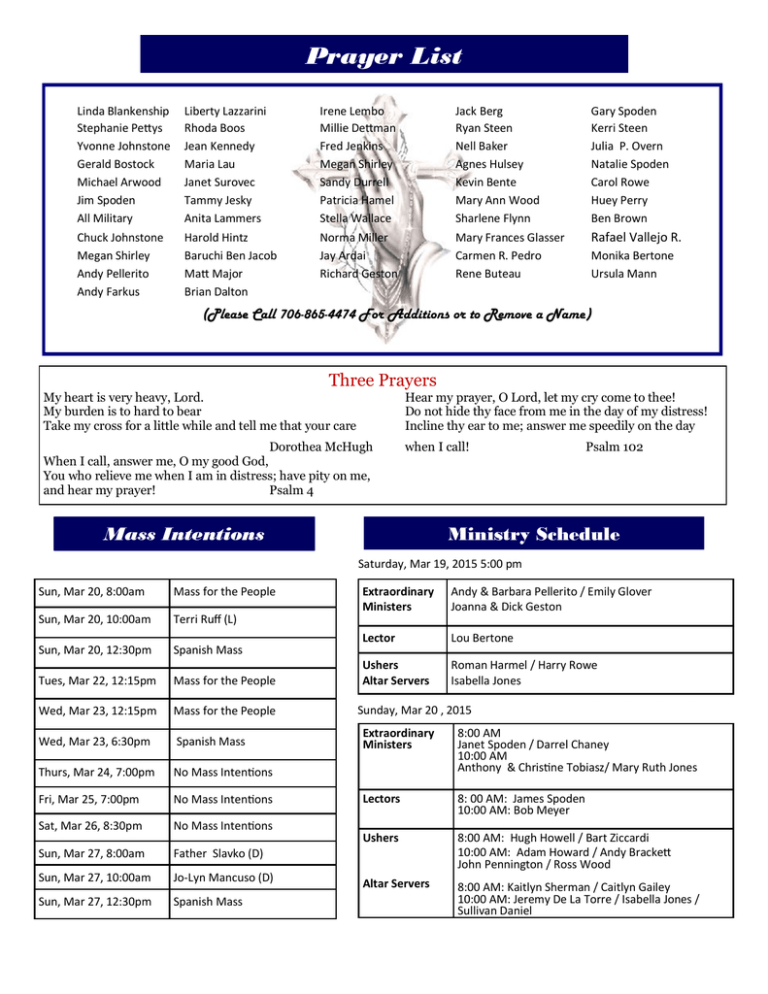 Prayer List

Linda Blankenship
Stephanie Pettys
Yvonne Johnstone
Gerald Bostock
Michael Arwood
Jim Spoden
All Military
Chuck Johnstone
Megan Shirley
Andy Pellerito
Andy Farkus

Liberty Lazzarini
Rhoda Boos
Jean Kennedy
Maria Lau
Janet Surovec
Tammy Jesky
Anita Lammers
Harold Hintz
Baruchi Ben Jacob
Matt Major
Brian Dalton

Irene Lembo
Millie Dettman
Fred Jenkins
Megan Shirley
Sandy Durrell
Patricia Hamel
Stella Wallace
Norma Miller
Jay Ardai
Richard Geston

Jack Berg
Ryan Steen
Nell Baker
Agnes Hulsey
Kevin Bente
Mary Ann Wood
Sharlene Flynn
Mary Frances Glasser
Carmen R. Pedro
Rene Buteau

Gary Spoden
Kerri Steen
Julia P. Overn
Natalie Spoden
Carol Rowe
Huey Perry
Ben Brown
Rafael Vallejo R.
Monika Bertone
Ursula Mann

(Please Call 706-865-4474 For Additions or to Remove a Name)

Three Prayers

My heart is very heavy, Lord.
My burden is to hard to bear
Take my cross for a little while and tell me that your care
Dorothea McHugh

When I call, answer me, O my good God,
You who relieve me when I am in distress; have pity on me, and hear my prayer! Psalm 4

Hear my prayer, O Lord, let my cry come to thee!
Do not hide thy face from me in the day of my distress!
Incline thy ear to me; answer me speedily on the day when I call! Psalm 102

Mass Intentions

| Sun, Mar 20, 8:00am | Mass for the People |
|---|---|
| Sun, Mar 20, 10:00am | Terri Ruff (L) |
| Sun, Mar 20, 12:30pm | Spanish Mass |
| Tues, Mar 22, 12:15pm | Mass for the People |
| Wed, Mar 23, 12:15pm | Mass for the People |
| Wed, Mar 23, 6:30pm | Spanish Mass |
| Thurs, Mar 24, 7:00pm | No Mass Intentions |
| Fri, Mar 25, 7:00pm | No Mass Intentions |
| Sat, Mar 26, 8:30pm | No Mass Intentions |
| Sun, Mar 27, 8:00am | Father Slavko (D) |
| Sun, Mar 27, 10:00am | Jo-Lyn Mancuso (D) |
| Sun, Mar 27, 12:30pm | Spanish Mass |

Ministry Schedule

Saturday, Mar 19, 2015 5:00 pm

| Extraordinary Ministers | Andy & Barbara Pellerito / Emily Glover Joanna & Dick Geston |
|---|---|
| Lector | Lou Bertone |
| Ushers Altar Servers | Roman Harmel / Harry Rowe Isabella Jones |

Sunday, Mar 20 , 2015

| Extraordinary Ministers | 8:00 AM Janet Spoden / Darrel Chaney 10:00 AM Anthony & Christine Tobiasz/ Mary Ruth Jones |
|---|---|
| Lectors | 8: 00 AM: James Spoden 10:00 AM: Bob Meyer |
| Ushers | 8:00 AM: Hugh Howell / Bart Ziccardi 10:00 AM: Adam Howard / Andy Brackett John Pennington / Ross Wood |
| Altar Servers | 8:00 AM: Kaitlyn Sherman / Caitlyn Gailey 10:00 AM: Jeremy De La Torre / Isabella Jones / Sullivan Daniel |